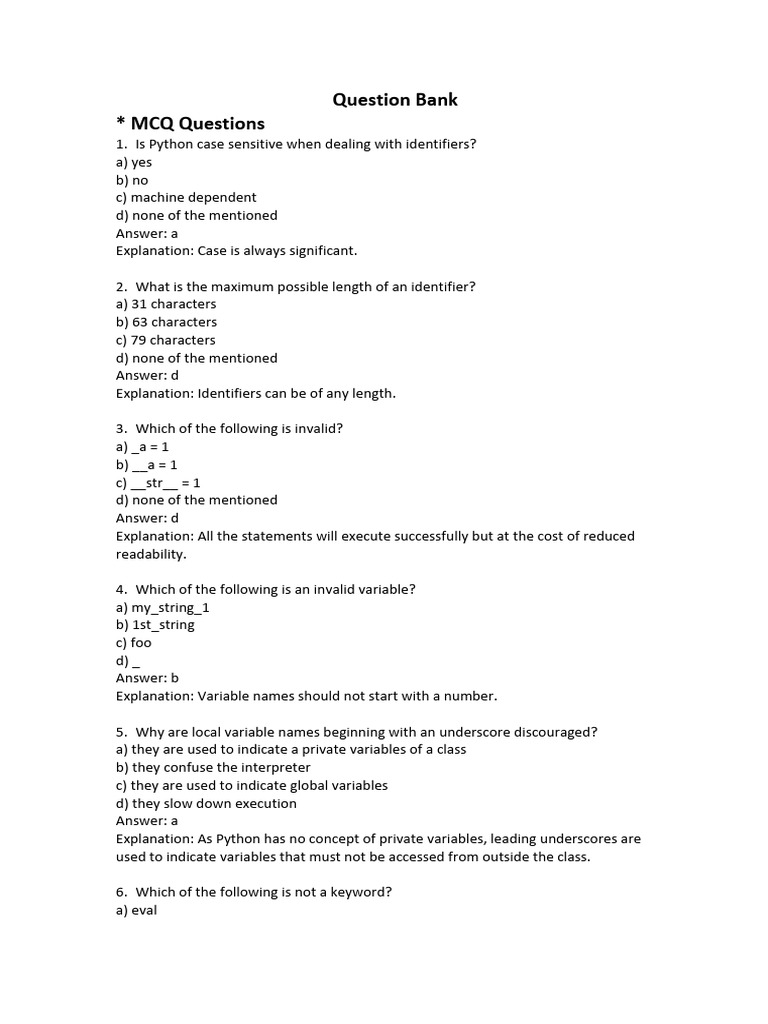 Question Bank

* MCQ Questions

1. Is Python case sensitive when dealing with identifiers?
a) yes
b) no
c) machine dependent
d) none of the mentioned
Answer: a
Explanation: Case is always significant.

2. What is the maximum possible length of an identifier?
a) 31 characters
b) 63 characters
c) 79 characters
d) none of the mentioned
Answer: d
Explanation: Identifiers can be of any length.

3. Which of the following is invalid?
a) _a = 1
b) __a = 1
c) __str__ = 1
d) none of the mentioned
Answer: d
Explanation: All the statements will execute successfully but at the cost of reduced readability.

4. Which of the following is an invalid variable?
a) my_string_1
b) 1st_string
c) foo
d) _
Answer: b
Explanation: Variable names should not start with a number.

5. Why are local variable names beginning with an underscore discouraged?
a) they are used to indicate a private variables of a class
b) they confuse the interpreter
c) they are used to indicate global variables
d) they slow down execution
Answer: a
Explanation: As Python has no concept of private variables, leading underscores are used to indicate variables that must not be accessed from outside the class.

6. Which of the following is not a keyword?
a) eval